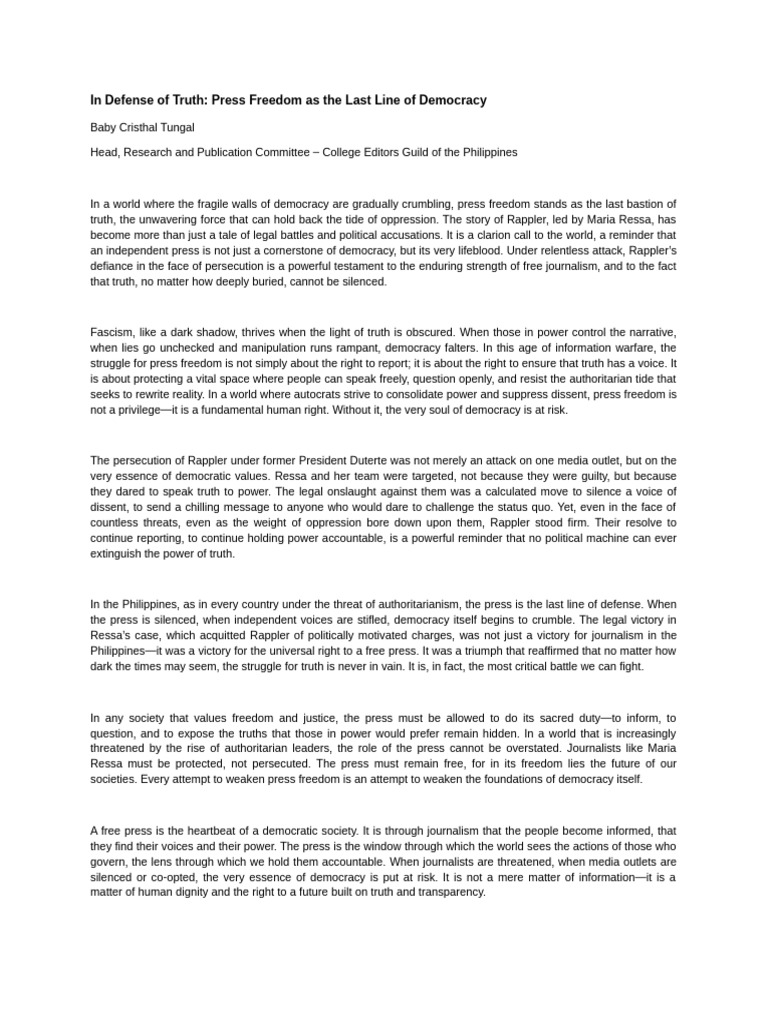 In Defense of Truth: Press Freedom as the Last Line of Democracy

Baby Cristhal Tungal

Head, Research and Publication Committee – College Editors Guild of the Philippines

In a world where the fragile walls of democracy are gradually crumbling, press freedom stands as the last bastion of truth, the unwavering force that can hold back the tide of oppression. The story of Rappler, led by Maria Ressa, has become more than just a tale of legal battles and political accusations. It is a clarion call to the world, a reminder that an independent press is not just a cornerstone of democracy, but its very lifeblood. Under relentless attack, Rappler's defiance in the face of persecution is a powerful testament to the enduring strength of free journalism, and to the fact that truth, no matter how deeply buried, cannot be silenced.

Fascism, like a dark shadow, thrives when the light of truth is obscured. When those in power control the narrative, when lies go unchecked and manipulation runs rampant, democracy falters. In this age of information warfare, the struggle for press freedom is not simply about the right to report; it is about the right to ensure that truth has a voice. It is about protecting a vital space where people can speak freely, question openly, and resist the authoritarian tide that seeks to rewrite reality. In a world where autocrats strive to consolidate power and suppress dissent, press freedom is not a privilege—it is a fundamental human right. Without it, the very soul of democracy is at risk.

The persecution of Rappler under former President Duterte was not merely an attack on one media outlet, but on the very essence of democratic values. Ressa and her team were targeted, not because they were guilty, but because they dared to speak truth to power. The legal onslaught against them was a calculated move to silence a voice of dissent, to send a chilling message to anyone who would dare to challenge the status quo. Yet, even in the face of countless threats, even as the weight of oppression bore down upon them, Rappler stood firm. Their resolve to continue reporting, to continue holding power accountable, is a powerful reminder that no political machine can ever extinguish the power of truth.

In the Philippines, as in every country under the threat of authoritarianism, the press is the last line of defense. When the press is silenced, when independent voices are stifled, democracy itself begins to crumble. The legal victory in Ressa's case, which acquitted Rappler of politically motivated charges, was not just a victory for journalism in the Philippines—it was a victory for the universal right to a free press. It was a triumph that reaffirmed that no matter how dark the times may seem, the struggle for truth is never in vain. It is, in fact, the most critical battle we can fight.

In any society that values freedom and justice, the press must be allowed to do its sacred duty—to inform, to question, and to expose the truths that those in power would prefer remain hidden. In a world that is increasingly threatened by the rise of authoritarian leaders, the role of the press cannot be overstated. Journalists like Maria Ressa must be protected, not persecuted. The press must remain free, for in its freedom lies the future of our societies. Every attempt to weaken press freedom is an attempt to weaken the foundations of democracy itself.

A free press is the heartbeat of a democratic society. It is through journalism that the people become informed, that they find their voices and their power. The press is the window through which the world sees the actions of those who govern, the lens through which we hold them accountable. When journalists are threatened, when media outlets are silenced or co-opted, the very essence of democracy is put at risk. It is not a mere matter of information—it is a matter of human dignity and the right to a future built on truth and transparency.